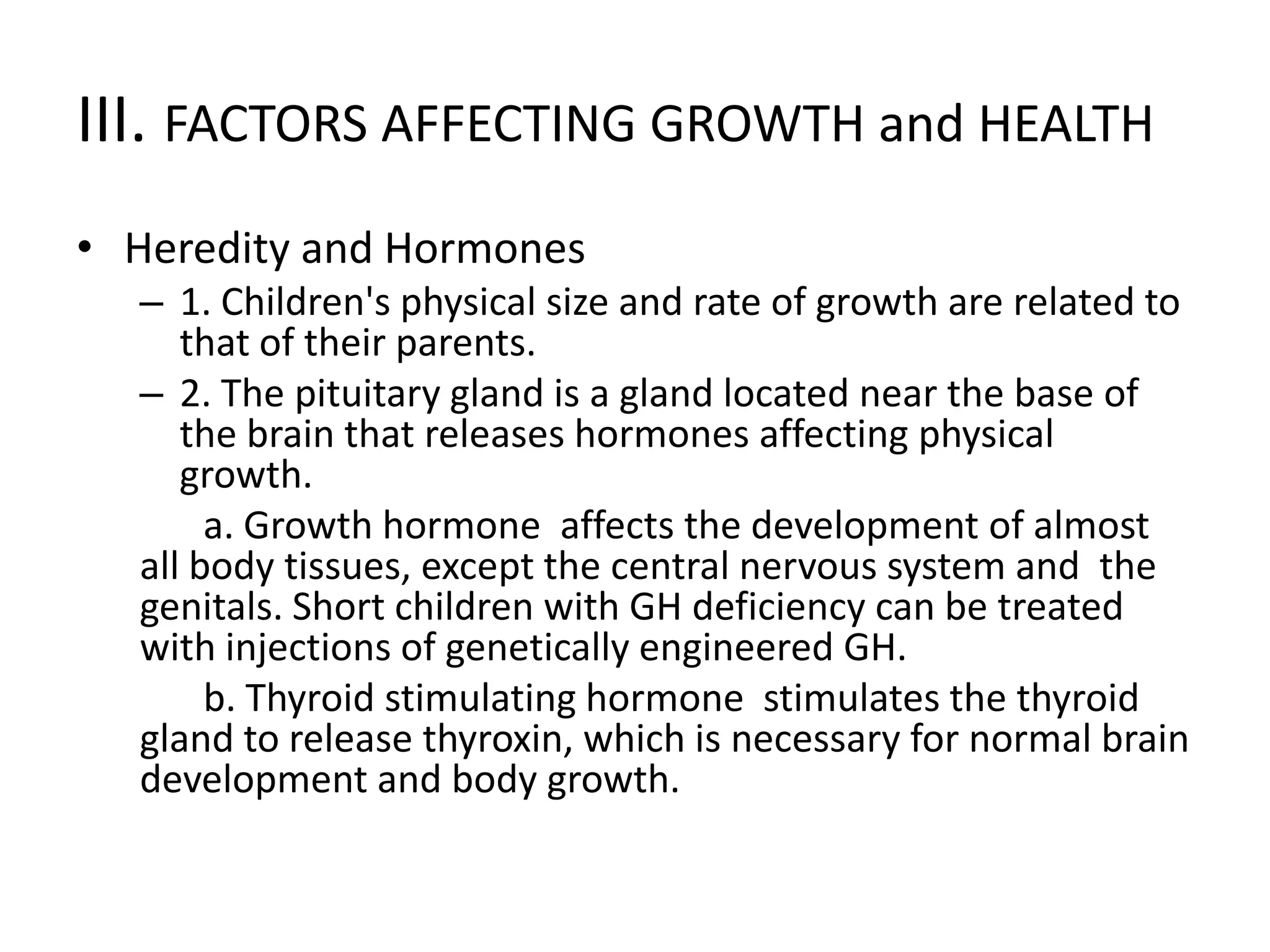 III. FACTORS AFFECTING GROWTH and HEALTH

• Heredity and Hormones
– 1. Children's physical size and rate of growth are related to that of their parents.
– 2. The pituitary gland is a gland located near the base of the brain that releases hormones affecting physical growth.

a. Growth hormone affects the development of almost all body tissues, except the central nervous system and the genitals. Short children with GH deficiency can be treated with injections of genetically engineered GH.

b. Thyroid stimulating hormone stimulates the thyroid gland to release thyroxin, which is necessary for normal brain development and body growth.